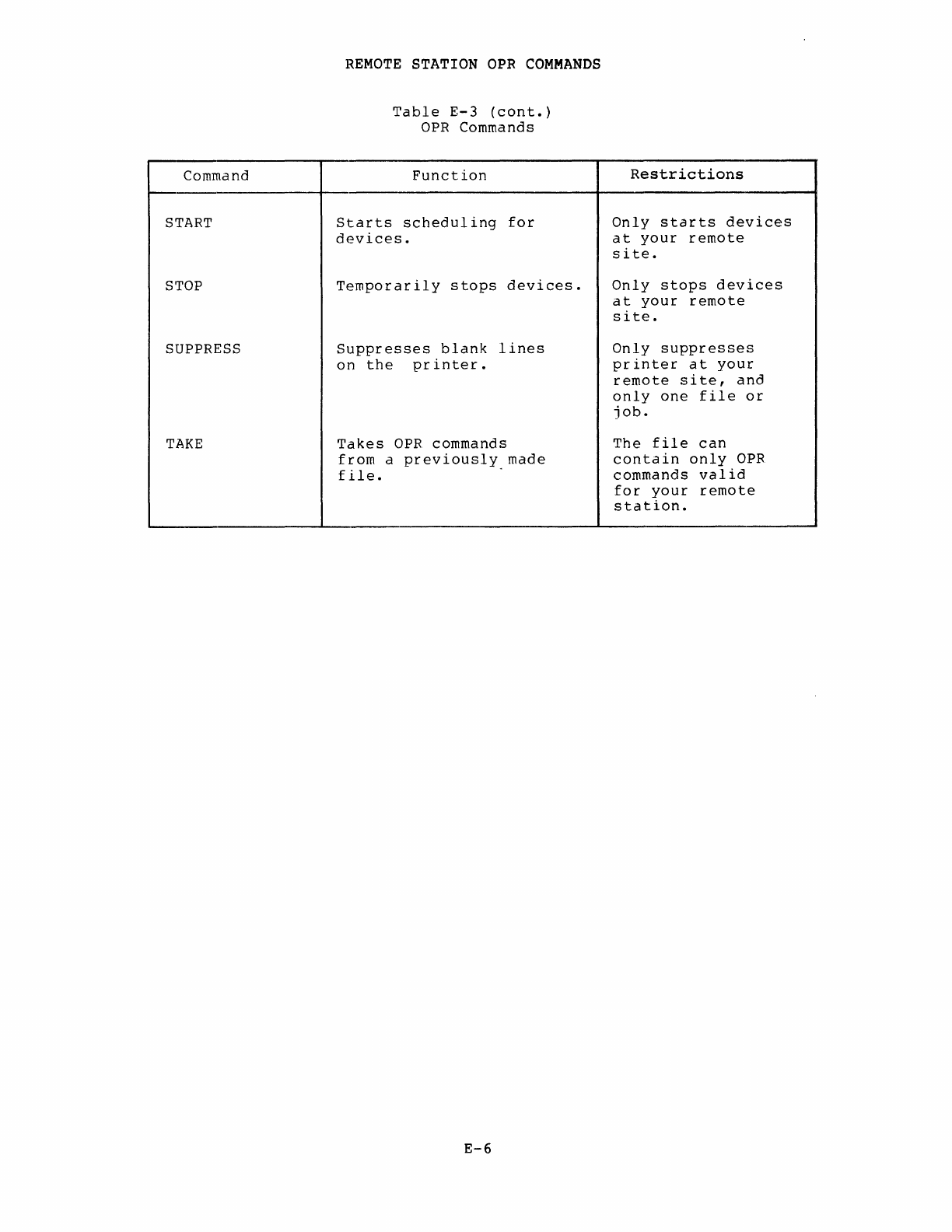 REMOTE STATION OPR COMMANDS

Table E-3 (cont.)
OPR Commands

| Command | Function | Restrictions |
|---|---|---|
| START | Starts scheduling for devices. | Only starts devices at your remote site. |
| STOP | Temporarily stops devices. | Only stops devices at your remote site. |
| SUPPRESS | Suppresses blank lines on the printer. | Only suppresses printer at your remote site, and only one file or job. |
| TAKE | Takes OPR commands from a previously made file. | The file can contain only OPR commands valid for your remote station. |

E-6